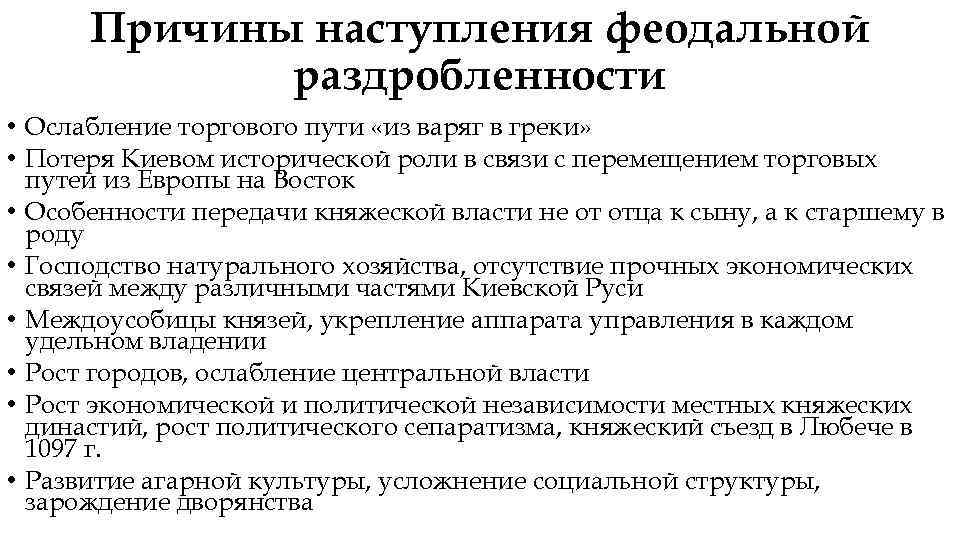 Причины наступления феодальной раздробленности

• Ослабление торгового пути «из варяг в греки»
• Потеря Киевом исторической роли в связи с перемещением торговых путей из Европы на Восток
• Особенности передачи княжеской власти не от отца к сыну, а к старшему в роду
• Господство натурального хозяйства, отсутствие прочных экономических связей между различными частями Киевской Руси
• Междоусобицы князей, укрепление аппарата управления в каждом удельном владении
• Рост городов, ослабление центральной власти
• Рост экономической и политической независимости местных княжеских династий, рост политического сепаратизма, княжеский съезд в Любече в 1097 г.
• Развитие агарной культуры, усложнение социальной структуры, зарождение дворянства